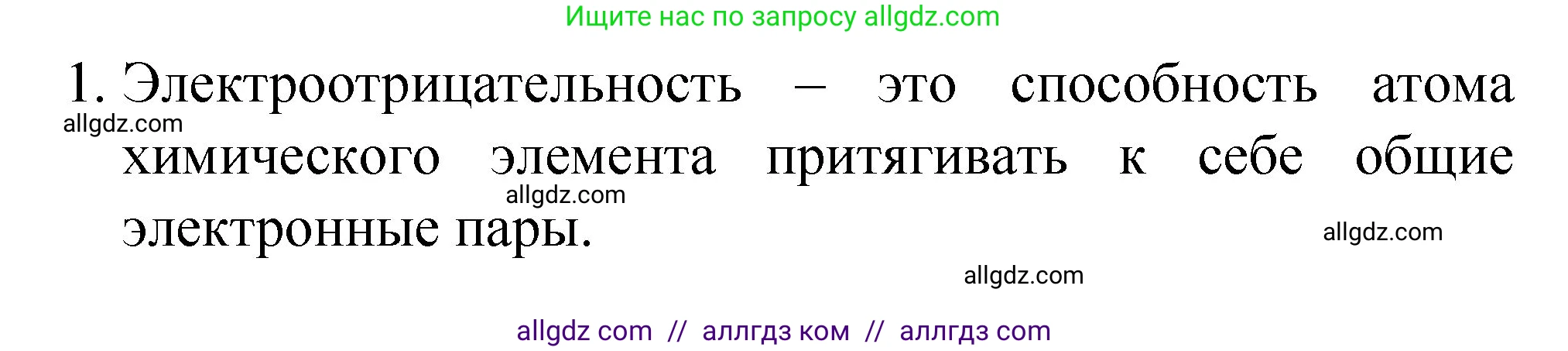 Ищите нас по запросу allgdz.com

1. Электроотрицательность – это способность атома химического элемента притягивать к себе общие электронные пары.

allgdz.com
allgdz.com
allgdz.com
allgdz.com

allgdz com // аллгдз ком // аллгдз com